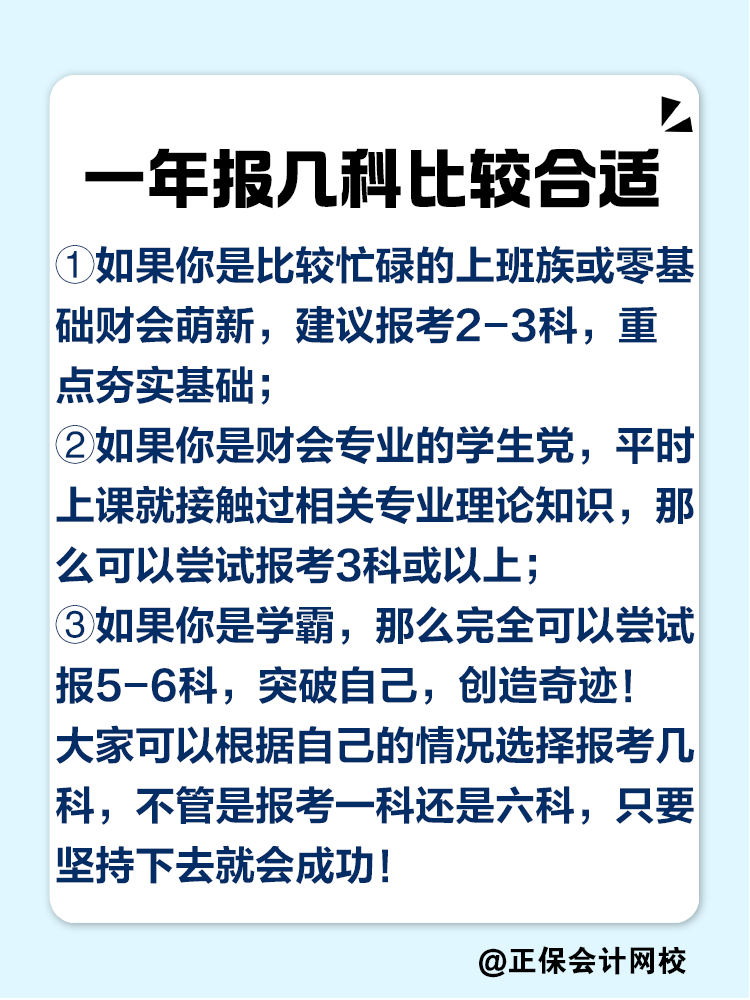 一年报几科比较合适

①如果你是比较忙碌的上班族或零基础财会萌新，建议报考2-3科，重点夯实基础；
②如果你是财会专业的学生党，平时上课就接触过相关专业理论知识，那么可以尝试报考3科或以上；
③如果你是学霸，那么完全可以尝试报5-6科，突破自己，创造奇迹！
大家可以根据自己的情况选择报考几科，不管是报考一科还是六科，只要坚持下去就会成功！

@正保会计网校